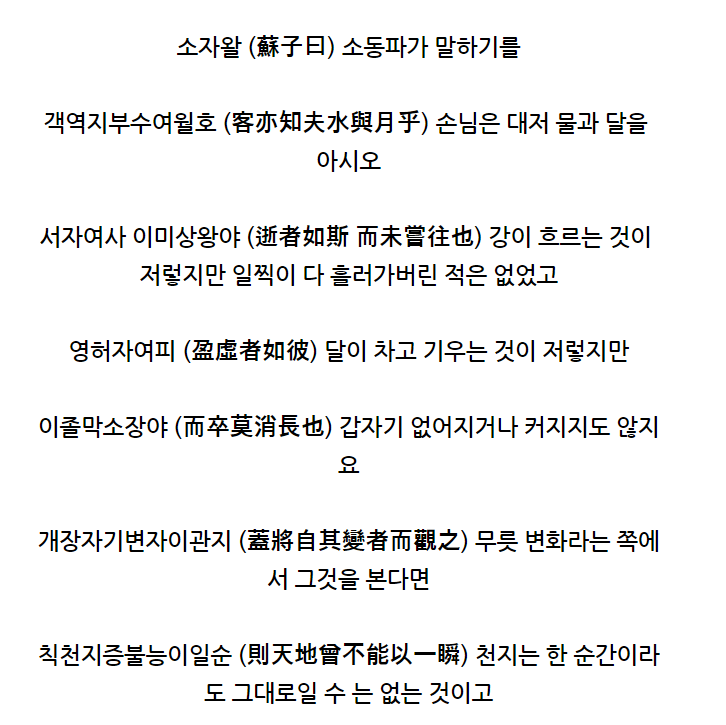 소자왈 (蘇子曰) 소동파가 말하기를

객역지부수여월호 (客亦知夫水與月乎) 손님은 대저 물과 달을 아시오

서자여사 이미상왕야 (逝者如斯 而未嘗往也) 강이 흐르는 것이 저렇지만 일찍이 다 흘러가버린 적은 없었고

영허자여피 (盈虛者如彼) 달이 차고 기우는 것이 저렇지만

이졸막소장야 (而卒莫消長也) 갑자기 없어지거나 커지지도 않지요

개장자기변자이관지 (蓋將自其變者而觀之) 무릇 변화라는 쪽에서 그것을 본다면

칙천지증불능이일순 (則天地曾不能以一瞬) 천지는 한 순간이라도 그대로일 수 는 없는 것이고